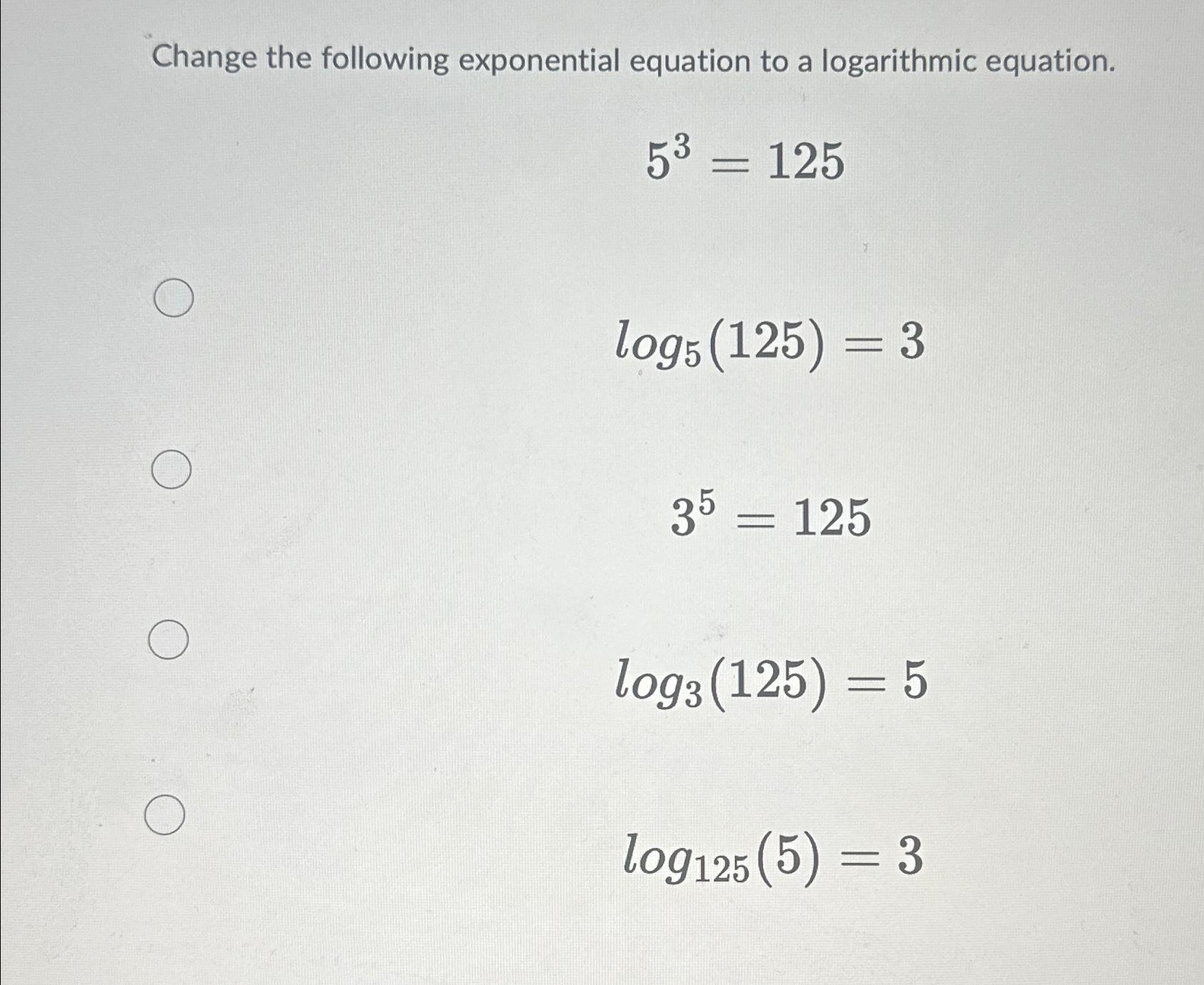 Change the following exponential equation to a logarithmic equation.

$5^3 = 125$

$log_5(125) = 3$

$3^5 = 125$

$log_3(125) = 5$

$log_{125}(5) = 3$